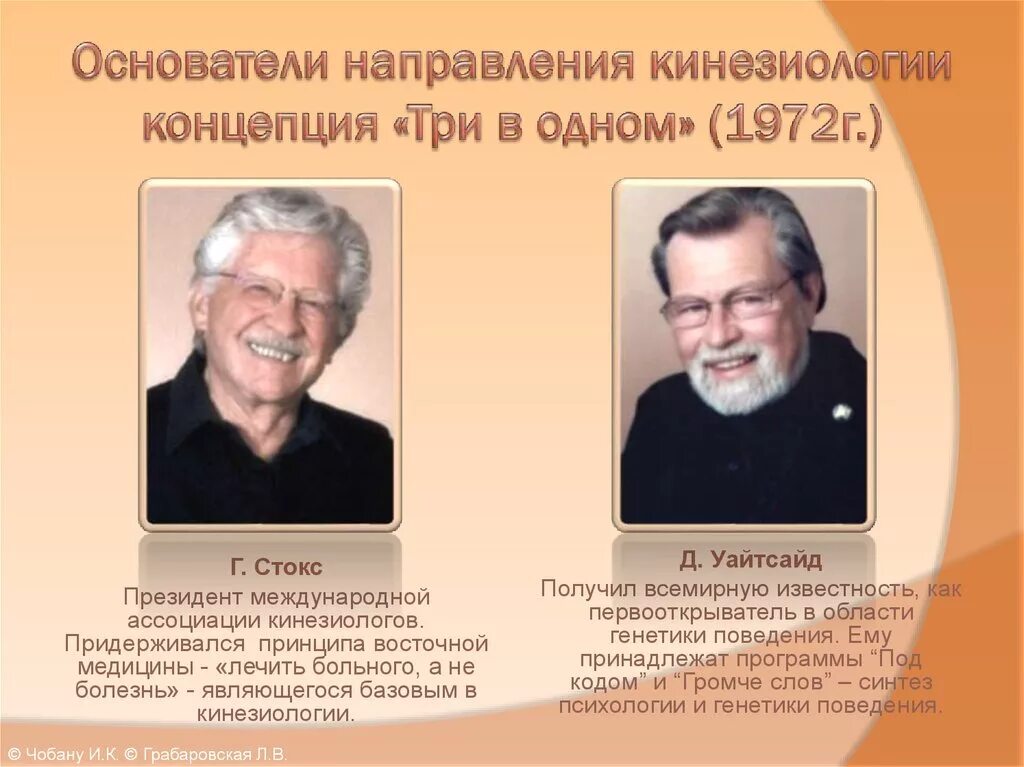 Основатели направления кинезиологии концепция «Три в одном» (1972г.)

Г. Стокс

Президент международной ассоциации кинезиологов. Придерживался принципа восточной медицины - «лечить больного, а не болезнь» - являющегося базовым в кинезиологии.

Д. Уайтсайд

Получил всемирную известность, как первооткрыватель в области генетики поведения. Ему принадлежат программы "Под кодом" и "Громче слов" – синтез психологии и генетики поведения.

© Чобану И.К. © Грабаровская Л.В.